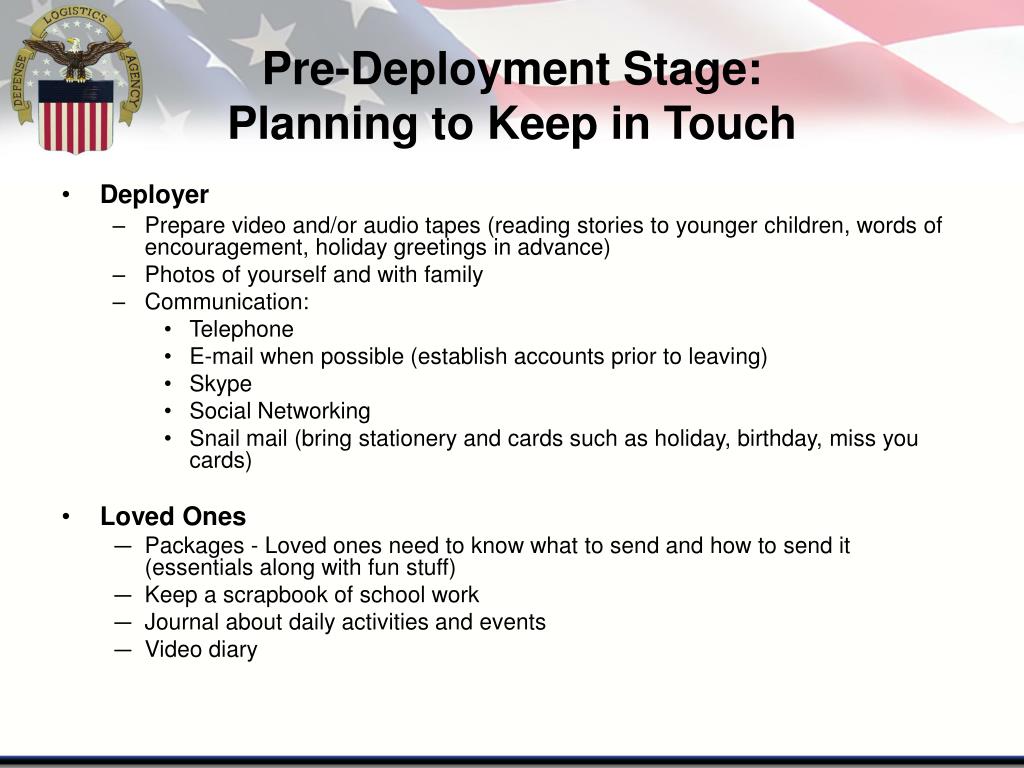 DEFENSE LOGISTICS AGENCY

Pre-Deployment Stage:
Planning to Keep in Touch

• Deployer
– Prepare video and/or audio tapes (reading stories to younger children, words of encouragement, holiday greetings in advance)
– Photos of yourself and with family
– Communication:
• Telephone
• E-mail when possible (establish accounts prior to leaving)
• Skype
• Social Networking
• Snail mail (bring stationery and cards such as holiday, birthday, miss you cards)

• Loved Ones
— Packages - Loved ones need to know what to send and how to send it (essentials along with fun stuff)
— Keep a scrapbook of school work
— Journal about daily activities and events
— Video diary